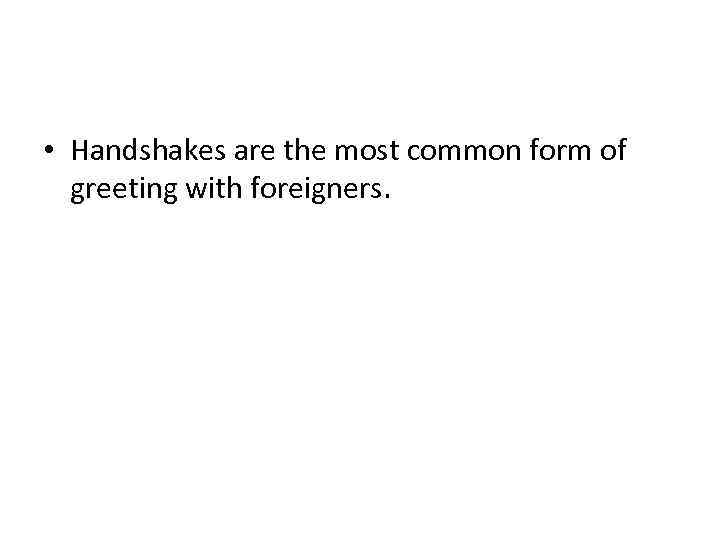 • Handshakes are the most common form of greeting with foreigners.